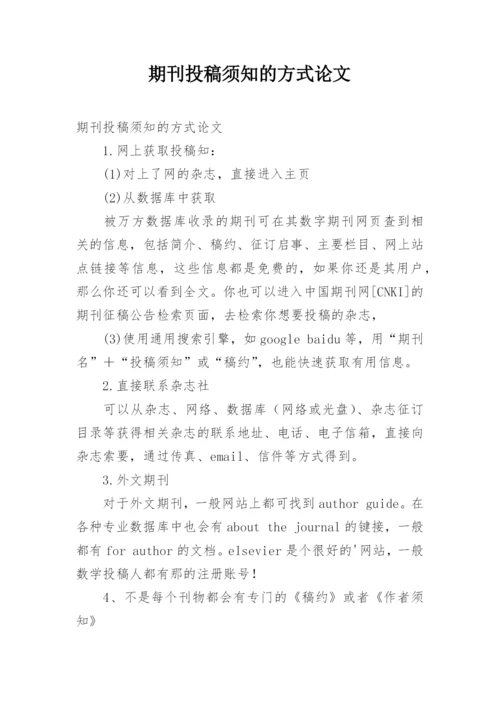 期刊投稿须知的方式论文

期刊投稿须知的方式论文

1.网上获取投稿知：

(1)对上了网的杂志，直接进入主页

(2)从数据库中获取

被万方数据库收录的期刊可在其数字期刊网页查到相关的信息，包括简介、稿约、征订启事、主要栏目、网上站点链接等信息，这些信息都是免费的，如果你还是其用户，那么你还可以看到全文。你也可以进入中国期刊网[CNKI]的期刊征稿公告检索页面，去检索你想要投稿的杂志，

(3)使用通用搜索引擎，如google baidu等，用“期刊名”+“投稿须知”或“稿约”，也能快速获取有用信息。

2.直接联系杂志社

可以从杂志、网络、数据库（网络或光盘）、杂志征订目录等获得相关杂志的联系地址、电话、电子信箱，直接向杂志索要，通过传真、email、信件等方式得到。

3.外文期刊

对于外文期刊，一般网站上都可找到author guide。在各种专业数据库中也会有about the journal的键接，一般都有for author的文档。elsevier是个很好的'网站，一般数学投稿人都有那的注册账号！

4、不是每个刊物都会有专门的《稿约》或者《作者须知》